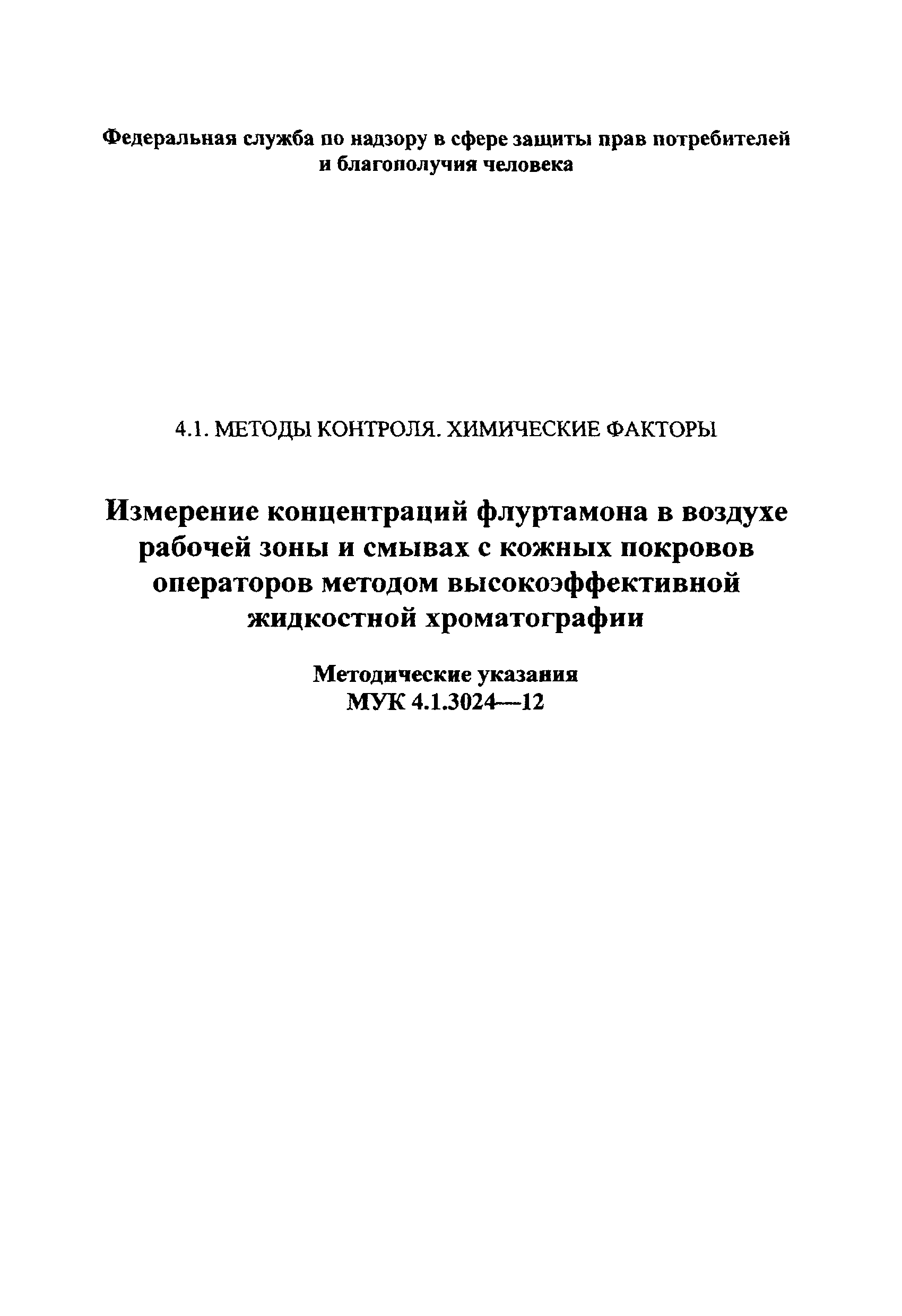 Федеральная служба по надзору в сфере защиты прав потребителей и благополучия человека

4.1. МЕТОДЫ КОНТРОЛЯ. ХИМИЧЕСКИЕ ФАКТОРЫ

Измерение концентраций флуртамона в воздухе рабочей зоны и смывах с кожных покровов операторов методом высокоэффективной жидкостной хроматографии

Методические указания
МУК 4.1.3024—12